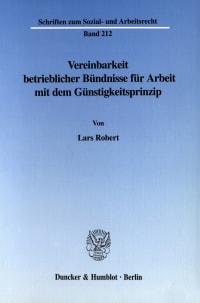 Schriften zum Sozial- und Arbeitsrecht

Band 212

Vereinbarkeit betrieblicher Bündnisse für Arbeit mit dem Günstigkeitsprinzip

Von

Lars Robert

Duncker & Humblot · Berlin